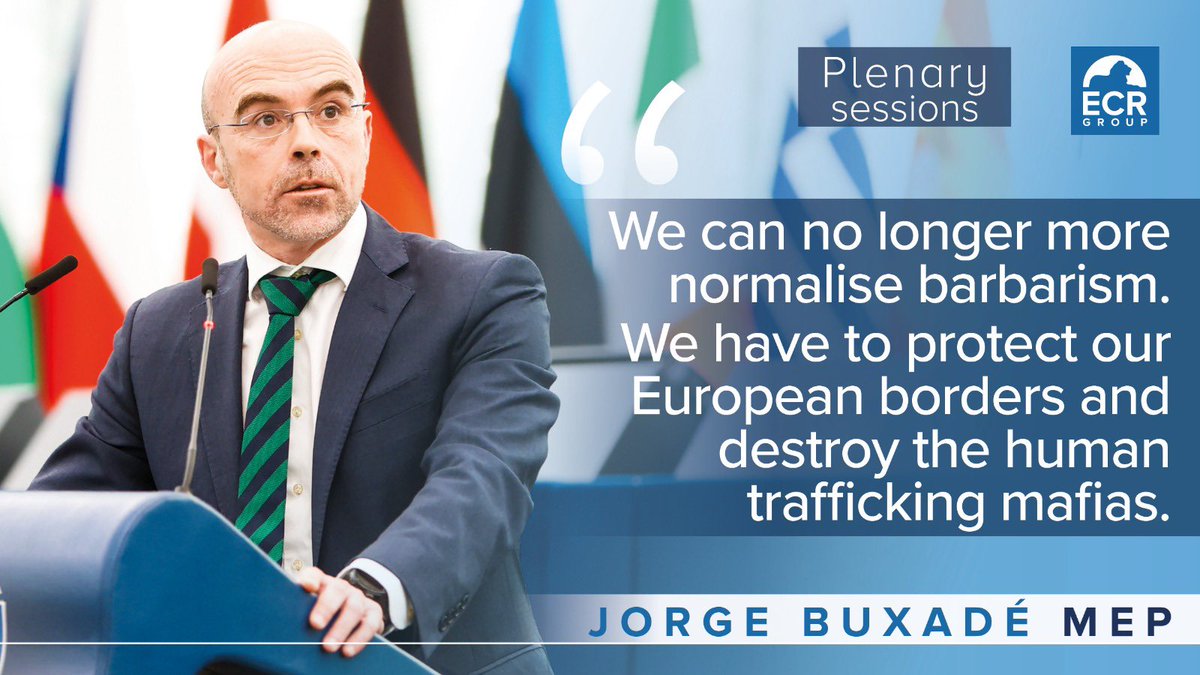 Plenary sessions

ECR GROUP

“

We can no longer more normalise barbarism. We have to protect our European borders and destroy the human trafficking mafias.

JORGE BUXADÉ MEP